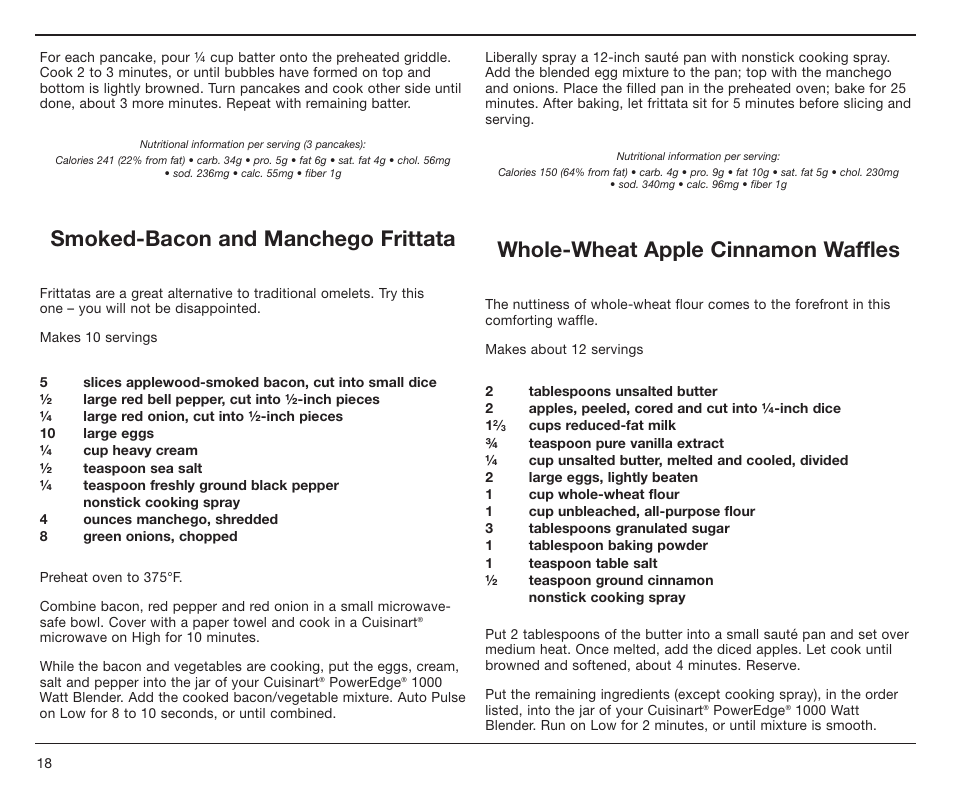 For each pancake, pour ¼ cup batter onto the preheated griddle. Cook 2 to 3 minutes, or until bubbles have formed on top and bottom is lightly browned. Turn pancakes and cook other side until done, about 3 more minutes. Repeat with remaining batter.

Nutritional information per serving (3 pancakes):
Calories 241 (22% from fat) • carb. 34g • pro. 5g • fat 6g • sat. fat 4g • chol. 56mg • sod. 236mg • calc. 55mg • fiber 1g

Smoked-Bacon and Manchego Frittata

Frittatas are a great alternative to traditional omelets. Try this one – you will not be disappointed.

Makes 10 servings

5 slices applewood-smoked bacon, cut into small dice
½ large red bell pepper, cut into ½-inch pieces
¼ large red onion, cut into ½-inch pieces
10 large eggs
¼ cup heavy cream
½ teaspoon sea salt
¼ teaspoon freshly ground black pepper
nonstick cooking spray
4 ounces manchego, shredded
8 green onions, chopped

Preheat oven to 375°F.

Combine bacon, red pepper and red onion in a small microwave-safe bowl. Cover with a paper towel and cook in a Cuisinart® microwave on High for 10 minutes.

While the bacon and vegetables are cooking, put the eggs, cream, salt and pepper into the jar of your Cuisinart® PowerEdge® 1000 Watt Blender. Add the cooked bacon/vegetable mixture. Auto Pulse on Low for 8 to 10 seconds, or until combined.

Liberally spray a 12-inch sauté pan with nonstick cooking spray. Add the blended egg mixture to the pan; top with the manchego and onions. Place the filled pan in the preheated oven; bake for 25 minutes. After baking, let frittata sit for 5 minutes before slicing and serving.

Nutritional information per serving:
Calories 150 (64% from fat) • carb. 4g • pro. 9g • fat 10g • sat. fat 5g • chol. 230mg • sod. 340mg • calc. 96mg • fiber 1g

Whole-Wheat Apple Cinnamon Waffles

The nuttiness of whole-wheat flour comes to the forefront in this comforting waffle.

Makes about 12 servings

2 tablespoons unsalted butter
2 apples, peeled, cored and cut into ¼-inch dice
1⅔ cups reduced-fat milk
¾ teaspoon pure vanilla extract
¼ cup unsalted butter, melted and cooled, divided
2 large eggs, lightly beaten
1 cup whole-wheat flour
1 cup unbleached, all-purpose flour
3 tablespoons granulated sugar
1 tablespoon baking powder
1 teaspoon table salt
½ teaspoon ground cinnamon
nonstick cooking spray

Put 2 tablespoons of the butter into a small sauté pan and set over medium heat. Once melted, add the diced apples. Let cook until browned and softened, about 4 minutes. Reserve.

Put the remaining ingredients (except cooking spray), in the order listed, into the jar of your Cuisinart® PowerEdge® 1000 Watt Blender. Run on Low for 2 minutes, or until mixture is smooth.

18